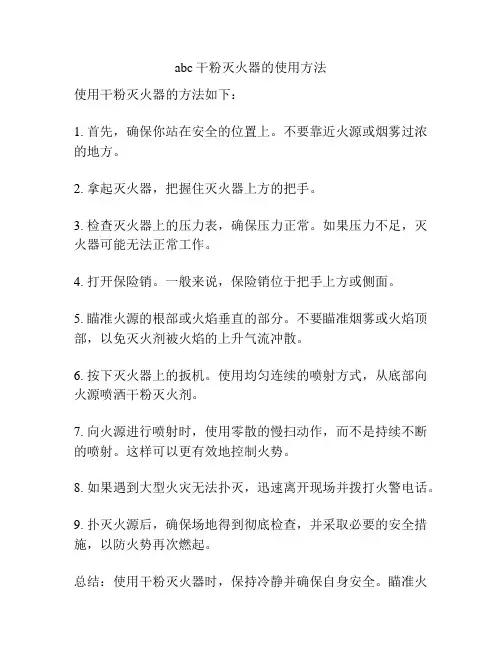 abc 干粉灭火器的使用方法

使用干粉灭火器的方法如下：

1. 首先，确保你站在安全的位置上。不要靠近火源或烟雾过浓的地方。

2. 拿起灭火器，把握住灭火器上方的把手。

3. 检查灭火器上的压力表，确保压力正常。如果压力不足，灭火器可能无法正常工作。

4. 打开保险销。一般来说，保险销位于把手上方或侧面。

5. 瞄准火源的根部或火焰垂直的部分。不要瞄准烟雾或火焰顶部，以免灭火剂被火焰的上升气流冲散。

6. 按下灭火器上的扳机。使用均匀连续的喷射方式，从底部向火源喷洒干粉灭火剂。

7. 向火源进行喷射时，使用零散的慢扫动作，而不是持续不断的喷射。这样可以更有效地控制火势。

8. 如果遇到大型火灾无法扑灭，迅速离开现场并拨打火警电话。

9. 扑灭火源后，确保场地得到彻底检查，并采取必要的安全措施，以防火势再次燃起。

总结：使用干粉灭火器时，保持冷静并确保自身安全。瞄准火